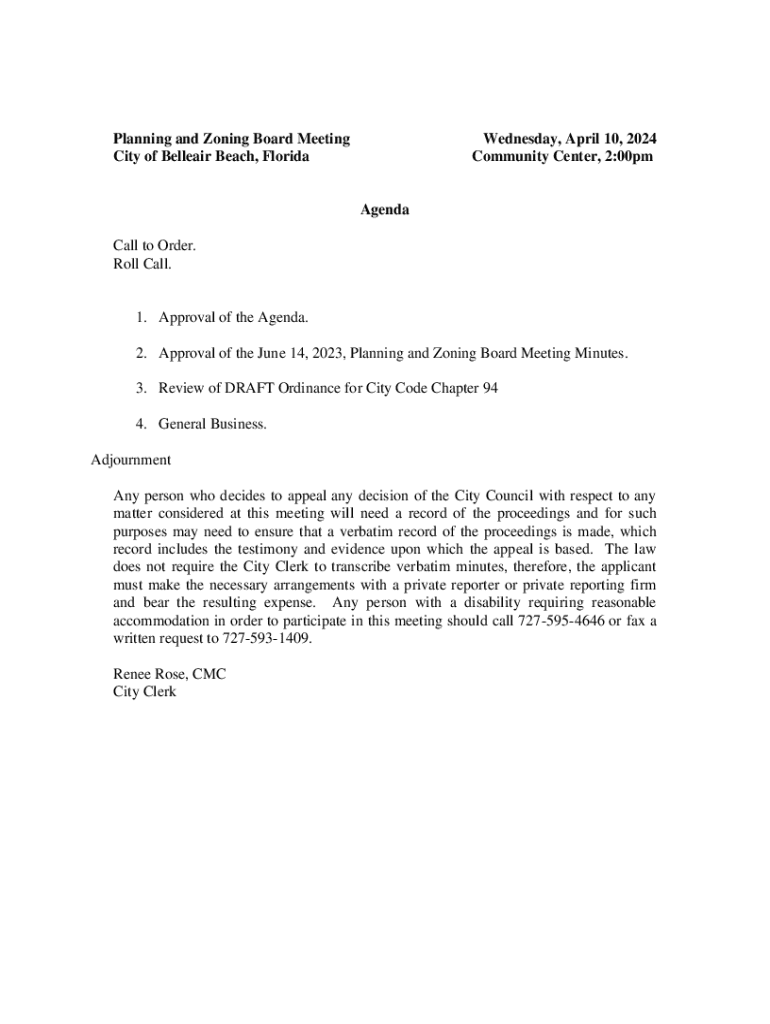 Planning and Zoning Board Meeting
City of Belleair Beach, Florida

Wednesday, April 10, 2024
Community Center, 2:00pm

Agenda

Call to Order.
Roll Call.

1. Approval of the Agenda.

2. Approval of the June 14, 2023, Planning and Zoning Board Meeting Minutes.

3. Review of DRAFT Ordinance for City Code Chapter 94

4. General Business.

Adjournment

Any person who decides to appeal any decision of the City Council with respect to any matter considered at this meeting will need a record of the proceedings and for such purposes may need to ensure that a verbatim record of the proceedings is made, which record includes the testimony and evidence upon which the appeal is based. The law does not require the City Clerk to transcribe verbatim minutes, therefore, the applicant must make the necessary arrangements with a private reporter or private reporting firm and bear the resulting expense. Any person with a disability requiring reasonable accommodation in order to participate in this meeting should call 727-595-4646 or fax a written request to 727-593-1409.

Renee Rose, CMC
City Clerk